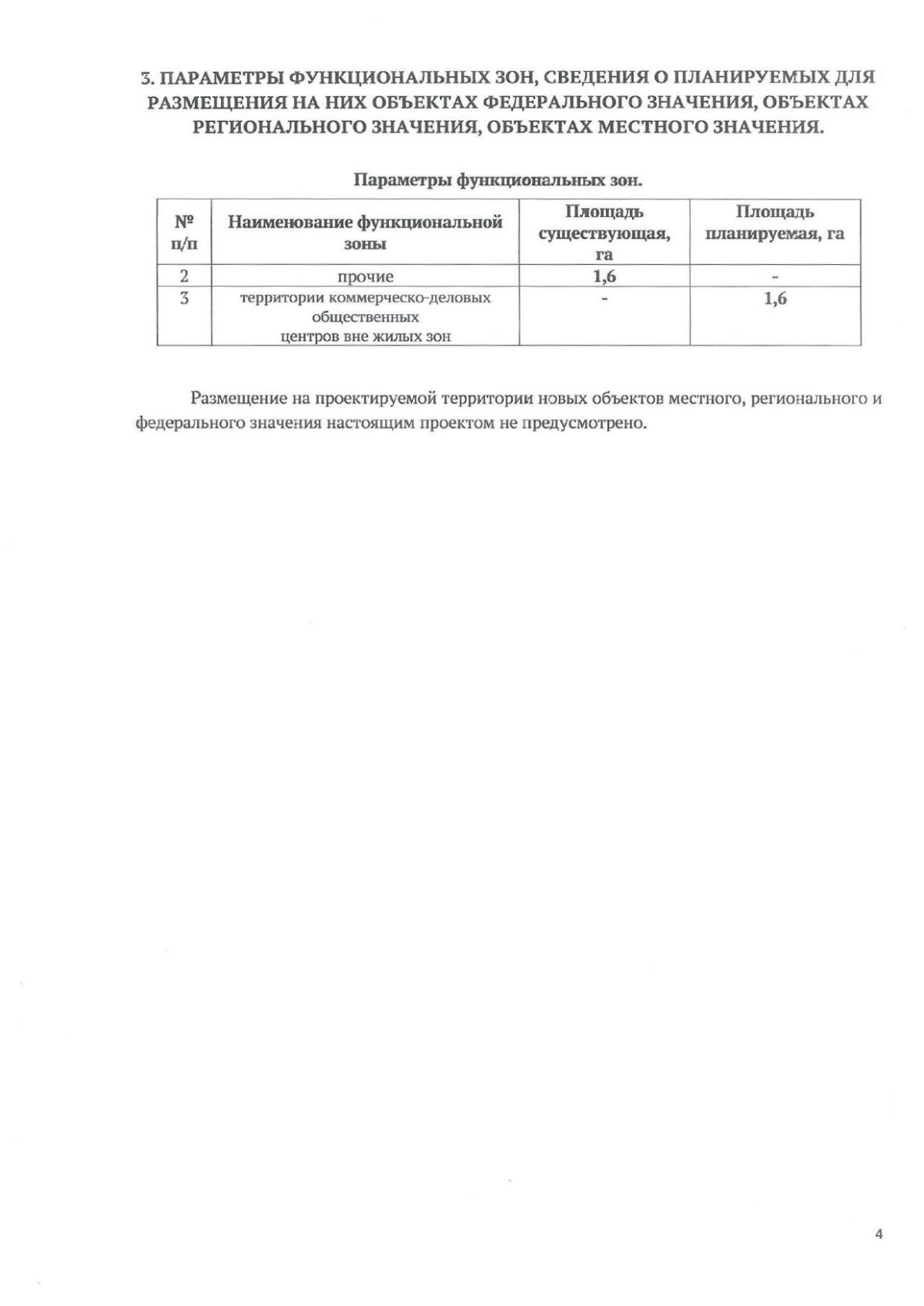 3. ПАРАМЕТРЫ ФУНКЦИОНАЛЬНЫХ ЗОН, СВЕДЕНИЯ О ПЛАНИРУЕМЫХ ДЛЯ РАЗМЕЩЕНИЯ НА НИХ ОБЪЕКТАХ ФЕДЕРАЛЬНОГО ЗНАЧЕНИЯ, ОБЪЕКТАХ РЕГИОНАЛЬНОГО ЗНАЧЕНИЯ, ОБЪЕКТАХ МЕСТНОГО ЗНАЧЕНИЯ.

Параметры функциональных зон.

| № п/п | Наименование функциональной зоны | Площадь существующая, га | Площадь планируемая, га |
|---|---|---|---|
| 2 | прочие | 1,6 | - |
| 3 | территории коммерческо-деловых общественных центров вне жилых зон | - | 1,6 |

Размещение на проектируемой территории новых объектов местного, регионального и федерального значения настоящим проектом не предусмотрено.

4